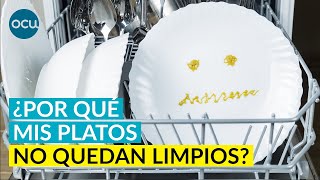 ocu

¿POR QUÉ MIS PLATOS NO QUEDAN LIMPIOS?